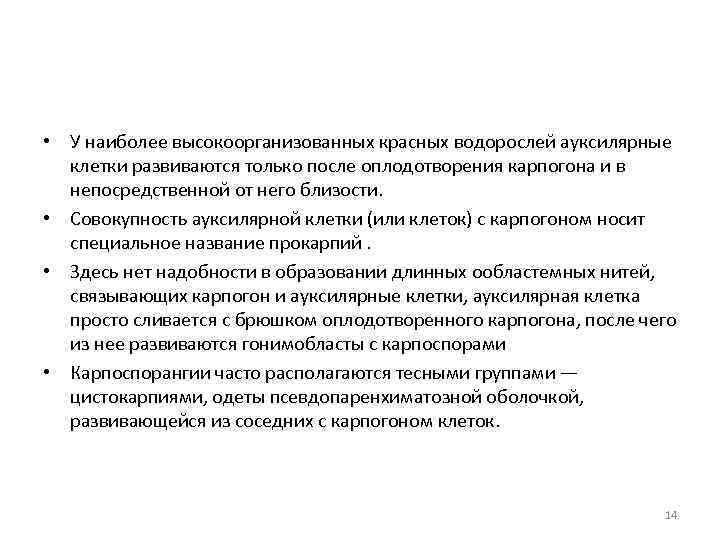 • У наиболее высокоорганизованных красных водорослей ауксилярные клетки развиваются только после оплодотворения карпогона и в непосредственной от него близости.

• Совокупность ауксилярной клетки (или клеток) с карпогоном носит специальное название прокарпий .

• Здесь нет надобности в образовании длинных ообластемных нитей, связывающих карпогон и ауксилярные клетки, ауксилярная клетка просто сливается с брюшком оплодотворенного карпогона, после чего из нее развиваются гонимобласты с карпоспорами

• Карпоспорангии часто располагаются тесными группами — цистокарпиями, одеты псевдопаренхиматозной оболочкой, развивающейся из соседних с карпогоном клеток.

14